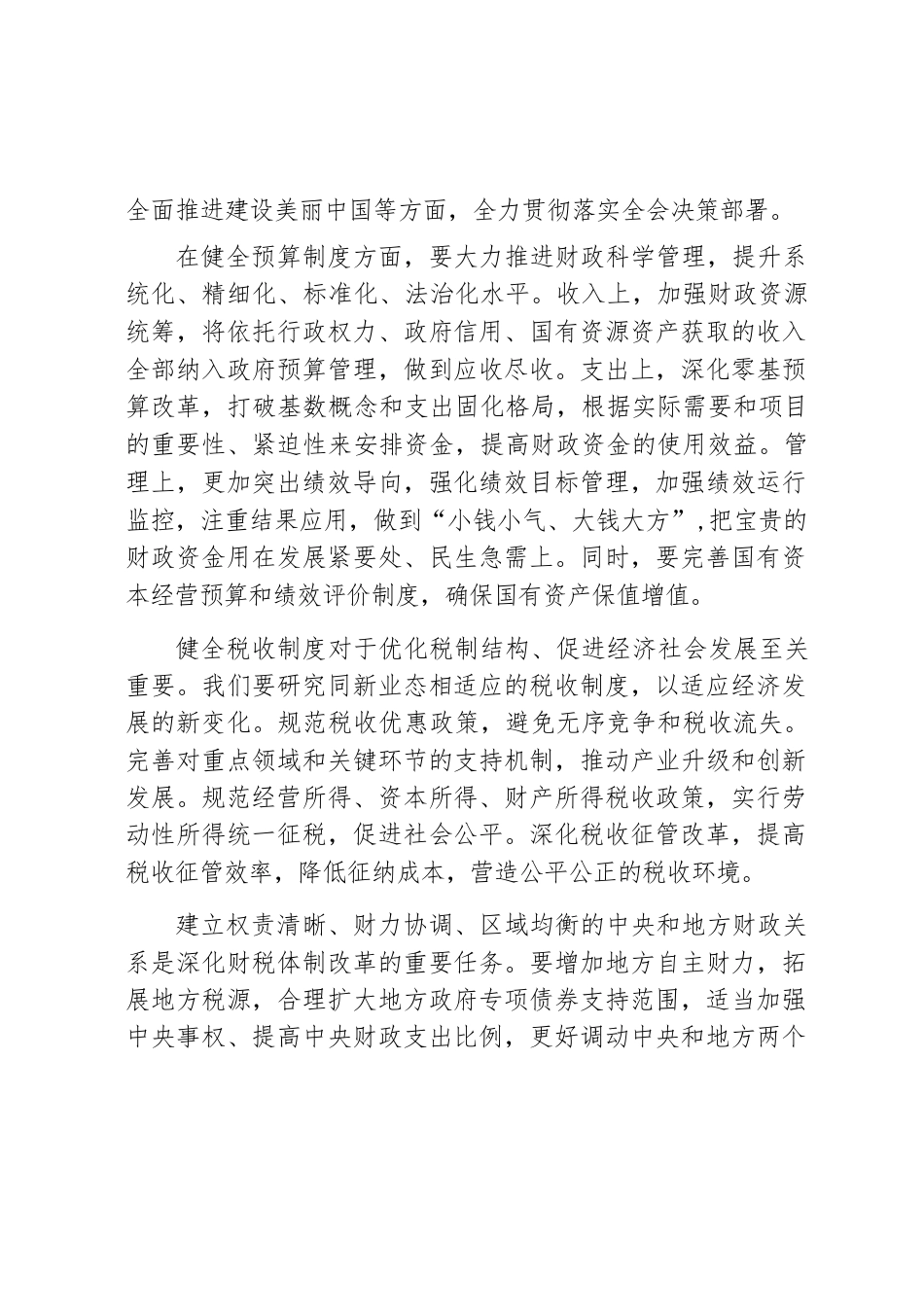 全面推进建设美丽中国等方面，全力贯彻落实全会决策部署。

在健全预算制度方面，要大力推进财政科学管理，提升系统化、精细化、标准化、法治化水平。收入上，加强财政资源统筹，将依托行政权力、政府信用、国有资源资产获取的收入全部纳入政府预算管理，做到应收尽收。支出上，深化零基预算改革，打破基数概念和支出固化格局，根据实际需要和项目的重要性、紧迫性来安排资金，提高财政资金的使用效益。管理上，更加突出绩效导向，强化绩效目标管理，加强绩效运行监控，注重结果应用，做到“小钱小气、大钱大方”，把宝贵的财政资金用在发展紧要处、民生急需上。同时，要完善国有资本经营预算和绩效评价制度，确保国有资产保值增值。

健全税收制度对于优化税制结构、促进经济社会发展至关重要。我们要研究同新业态相适应的税收制度，以适应经济发展的新变化。规范税收优惠政策，避免无序竞争和税收流失。完善对重点领域和关键环节的支持机制，推动产业升级和创新发展。规范经营所得、资本所得、财产所得税收政策，实行劳动性所得统一征税，促进社会公平。深化税收征管改革，提高税收征管效率，降低征纳成本，营造公平公正的税收环境。

建立权责清晰、财力协调、区域均衡的中央和地方财政关系是深化财税体制改革的重要任务。要增加地方自主财力，拓展地方税源，合理扩大地方政府专项债券支持范围，适当加强中央事权、提高中央财政支出比例，更好调动中央和地方两个